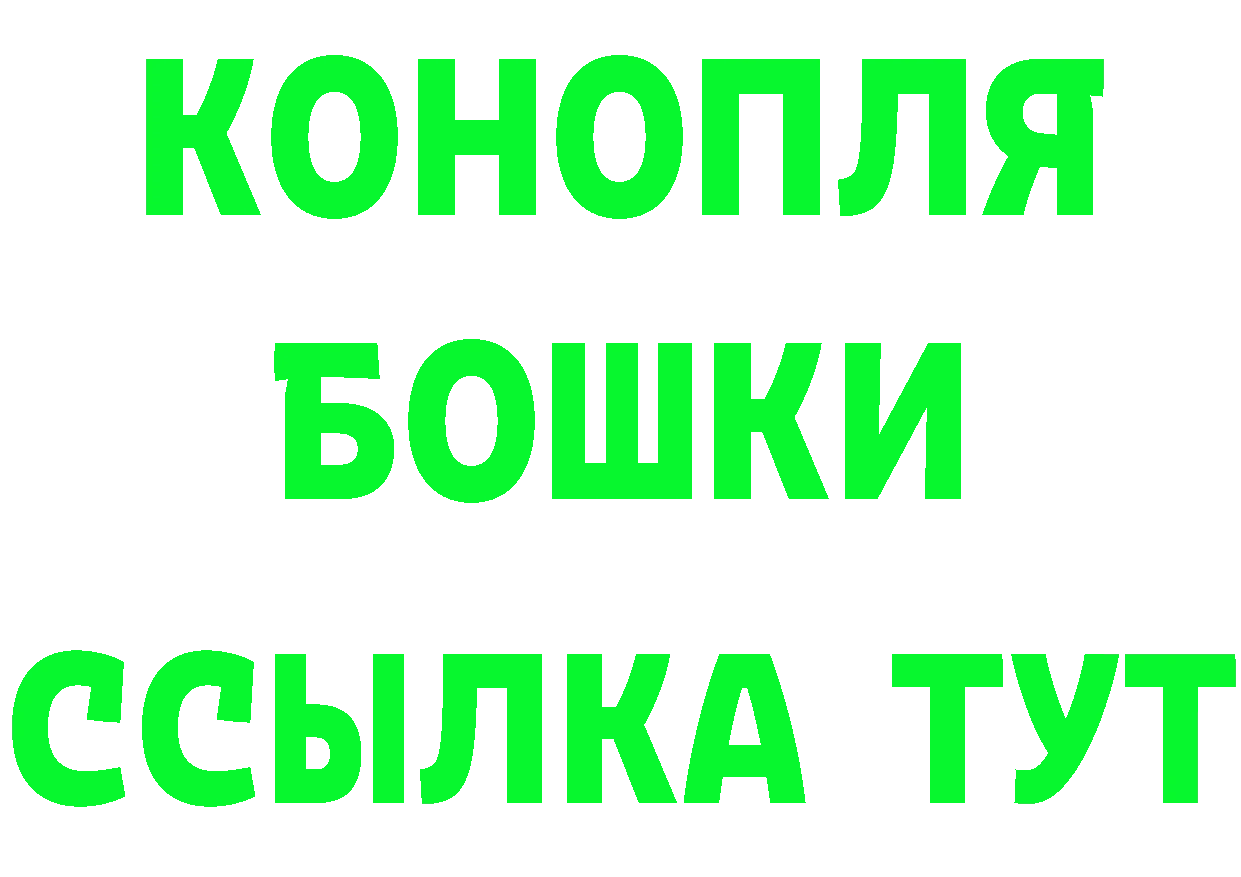 КОНОПЛЯ
БОШКИ
ССЫЛКА ТУТ